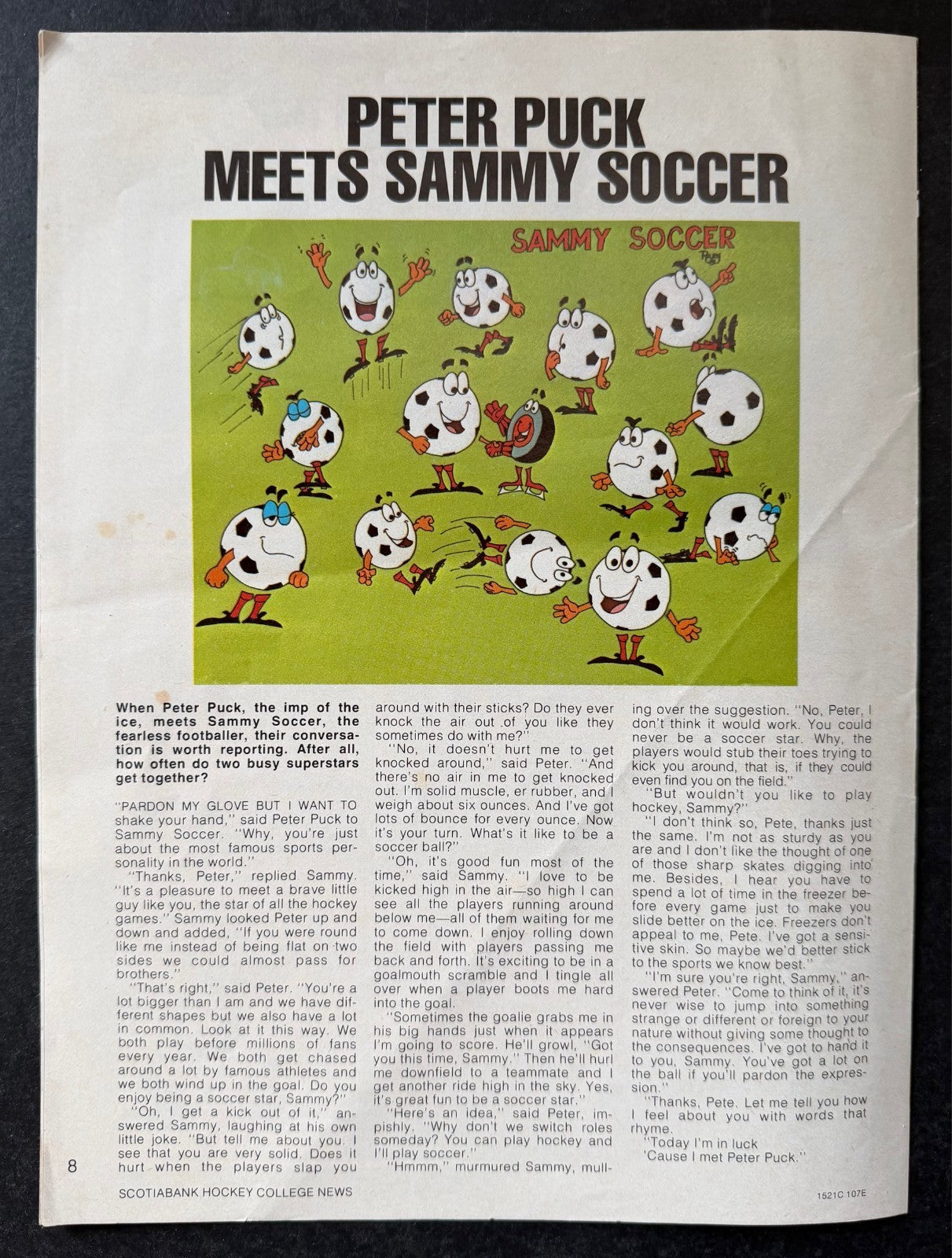 PETER PUCK MEETS SAMMY SOCCER

SAMMY SOCCER

When Peter Puck, the imp of the ice, meets Sammy Soccer, the fearless footballer, their conversation is worth reporting. After all, how often do two busy superstars get together?

"PARDON MY GLOVE BUT I WANT TO shake your hand," said Peter Puck to Sammy Soccer. "Why, you're just about the most famous sports personality in the world."

"Thanks, Peter," replied Sammy. "It's a pleasure to meet a brave little guy like you, the star of all the hockey games." Sammy looked Peter up and down and added, "If you were round like me instead of being flat on two sides we could almost pass for brothers."

"That's right," said Peter. "You're a lot bigger than I am and we have different shapes but we also have a lot in common. Look at it this way. We both play before millions of fans every year. We both get chased around a lot by famous athletes and we both wind up in the goal. Do you enjoy being a soccer star, Sammy?"

"Oh, I get a kick out of it," answered Sammy, laughing at his own little joke. "But tell me about you. I see that you are very solid. Does it hurt when the players slap you around with their sticks? Do they ever knock the air out of you like they sometimes do with me?"

"No, it doesn't hurt me to get knocked around," said Peter. "And there's no air in me to get knocked out. I'm solid muscle, er rubber, and I weigh about six ounces. And I've got lots of bounce for every ounce. Now it's your turn. What's it like to be a soccer ball?"

"Oh, it's good fun most of the time," said Sammy. "I love to be kicked high in the air—so high I can see all the players running around below me—all of them waiting for me to come down. I enjoy rolling down the field with players passing me back and forth. It's exciting to be in a goalmouth scramble and I tingle all over when a player boots me hard into the goal.

"Sometimes the goalie grabs me in his big hands just when it appears I'm going to score. He'll growl, "Got you this time, Sammy." Then he'll hurl me downfield to a teammate and I get another ride high in the sky. Yes, it's great fun to be a soccer star."

"Here's an idea," said Peter, impishly. "Why don't we switch roles someday? You can play hockey and I'll play soccer."

"Hmmm," murmured Sammy, mulling over the suggestion. "No, Peter, I don't think it would work. You could never be a soccer star. Why, the players would stub their toes trying to kick you around, that is, if they could even find you on the field."

"But wouldn't you like to play hockey, Sammy?"

"I don't think so, Pete, thanks just the same. I'm not as sturdy as you are and I don't like the thought of one of those sharp skates digging into me. Besides, I hear you have to spend a lot of time in the freezer before every game just to make you slide better on the ice. Freezers don't appeal to me, Pete. I've got a sensitive skin. So maybe we'd better stick to the sports we know best."

"I'm sure you're right, Sammy," answered Peter. "Come to think of it, it's never wise to jump into something strange or different or foreign to your nature without giving some thought to the consequences. I've got to hand it to you, Sammy. You've got a lot on the ball if you'll pardon the expression."

"Thanks, Pete. Let me tell you how I feel about you with words that rhyme.
"Today I'm in luck
'Cause I met Peter Puck."

8

SCOTIABANK HOCKEY COLLEGE NEWS

1521C 107E